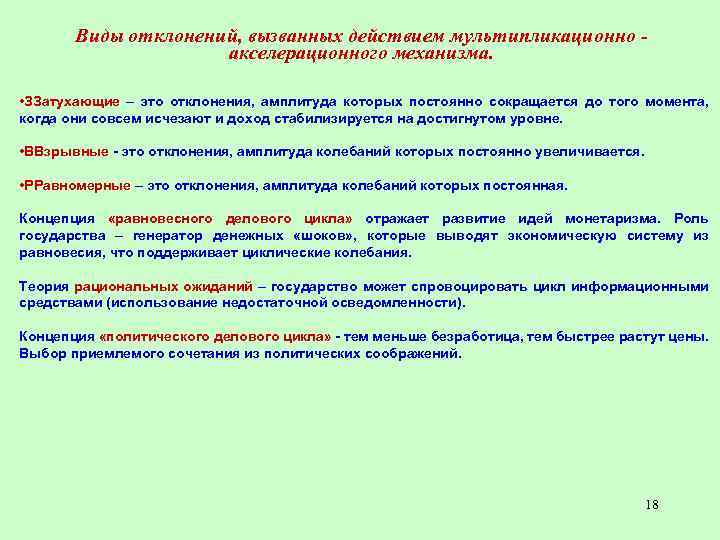 Виды отклонений, вызванных действием мультипликационно - акселерационного механизма.

•ЗЗатухающие – это отклонения, амплитуда которых постоянно сокращается до того момента, когда они совсем исчезают и доход стабилизируется на достигнутом уровне.

•ВВзрывные - это отклонения, амплитуда колебаний которых постоянно увеличивается.

•РРавномерные – это отклонения, амплитуда колебаний которых постоянная.

Концепция «равновесного делового цикла» отражает развитие идей монетаризма. Роль государства – генератор денежных «шоков», которые выводят экономическую систему из равновесия, что поддерживает циклические колебания.

Теория рациональных ожиданий – государство может спровоцировать цикл информационными средствами (использование недостаточной осведомленности).

Концепция «политического делового цикла» - тем меньше безработица, тем быстрее растут цены. Выбор приемлемого сочетания из политических соображений.

18